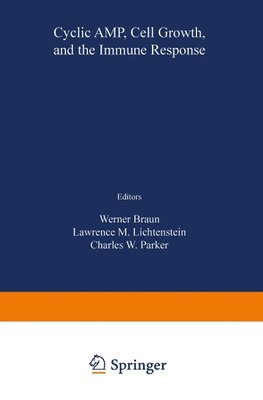 Cyclic AMP, Cell Growth, and the Immune Response

Editors

Werner Braun
Lawrence M. Lichtenstein
Charles W. Parker

Springer